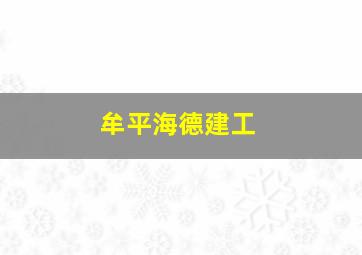 牟平海德建工